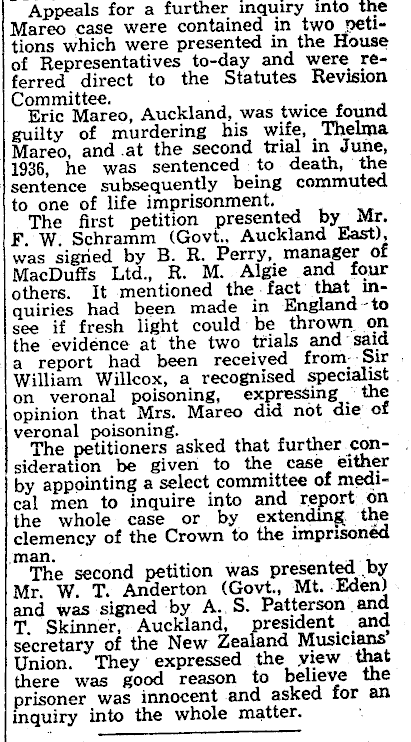 Appeals for a further inquiry into the Mareo case were contained in two petitions which were presented in the House of Representatives to-day and were referred direct to the Statutes Revision Committee.

Eric Mareo, Auckland, was twice found guilty of murdering his wife, Thelma Mareo, and at the second trial in June, 1936, he was sentenced to death, the sentence subsequently being commuted to one of life imprisonment.

The first petition presented by Mr. F. W. Schramm (Govt., Auckland East), was signed by B. R. Perry, manager of MacDuffs Ltd., R. M. Algie and four others. It mentioned the fact that inquiries had been made in England to see if fresh light could be thrown on the evidence at the two trials and said a report had been received from Sir William Willcox, a recognised specialist on veronal poisoning, expressing the opinion that Mrs. Mareo did not die of veronal poisoning.

The petitioners asked that further consideration be given to the case either by appointing a select committee of medical men to inquire into and report on the whole case or by extending the clemency of the Crown to the imprisoned man.

The second petition was presented by Mr. W. T. Anderton (Govt., Mt. Eden) and was signed by A. S. Patterson and T. Skinner, Auckland, president and secretary of the New Zealand Musicians' Union. They expressed the view that there was good reason to believe the prisoner was innocent and asked for an inquiry into the whole matter.